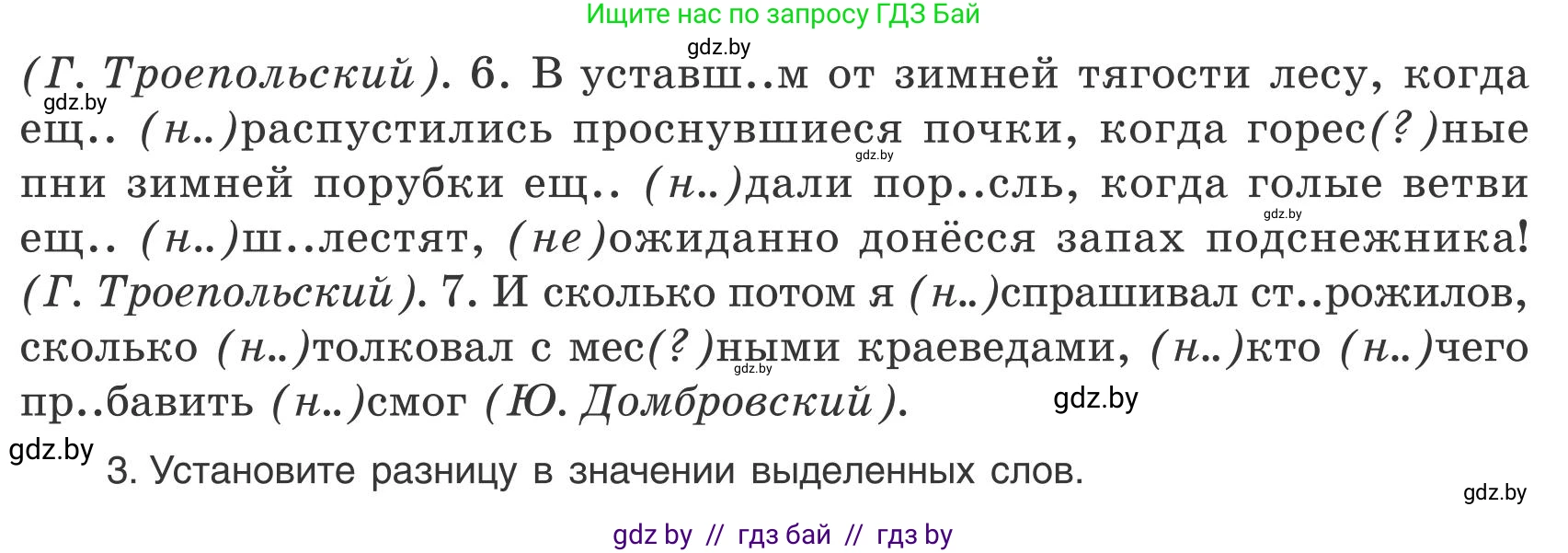 Ищите нас по запросу ГДЗ Бай

gdz.by

(Г. Троепольский). 6. В уставш..м от зимней тягости лесу, когда ещ.. (н..)распустились проснувшиеся почки, когда горес(?)ные пни зимней порубки ещ.. (н..)дали пор..сль, когда голые ветви ещ.. (н..)ш..лестят, (не)ожиданно донёсся запах подснежника! (Г. Троепольский). 7. И сколько потом я (н..)спрашивал ст..рожилов, сколько (н..)толковал с мес(?)ными краеведами, (н..)кто (н..)чего пр..бавить (н..)смог (Ю. Домбровский).

gdz.by gdz.by gdz.by gdz.by gdz.by

gdz.by

3. Установите разницу в значении выделенных слов.

gdz.by

gdz by // гдз бай // гдз by